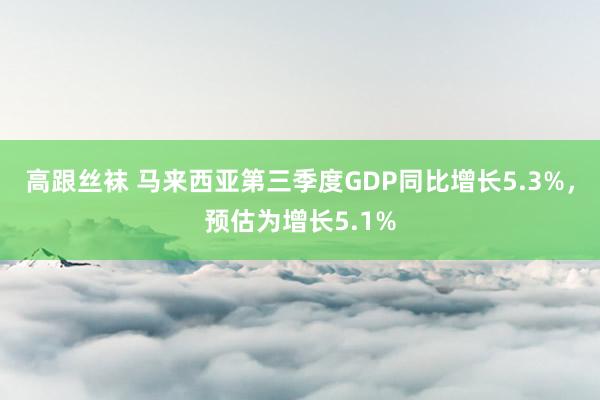 高跟丝袜 马来西亚第三季度GDP同比增长5.3%，预估为增长5.1%